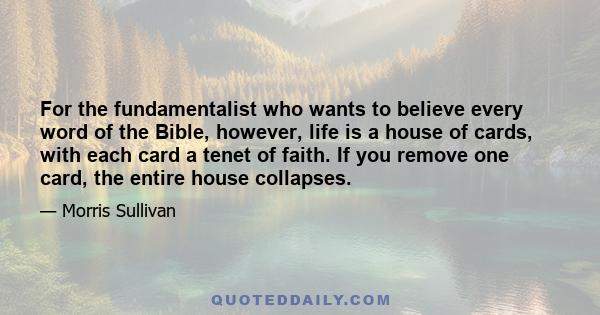 For the fundamentalist who wants to believe every word of the Bible, however, life is a house of cards, with each card a tenet of faith. If you remove one card, the entire house collapses.

— Morris Sullivan

QUOTEDDAILY.COM